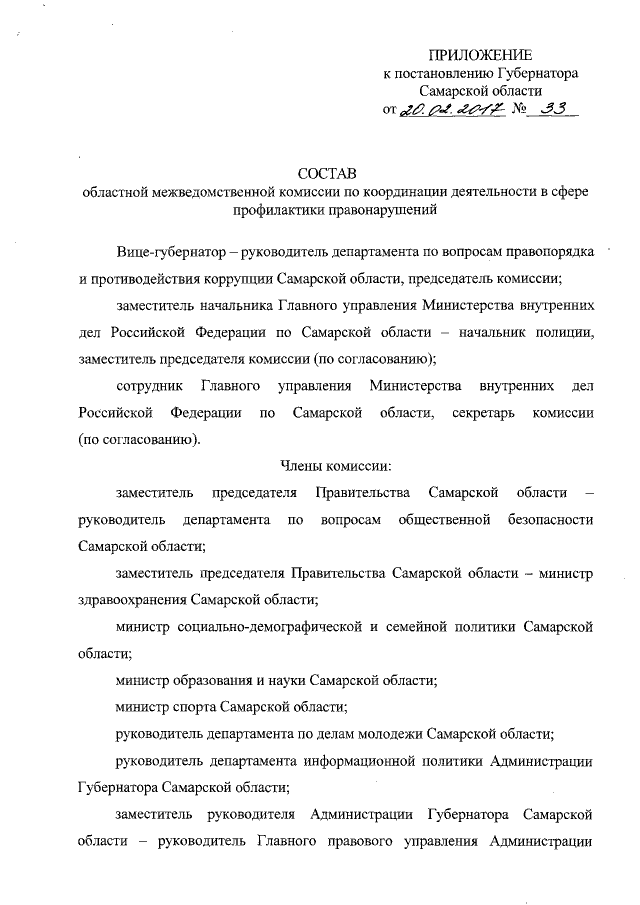 ПРИЛОЖЕНИЕ
к постановлению Губернатора
Самарской области
от 20.02.2017 № 33

СОСТАВ
областной межведомственной комиссии по координации деятельности в сфере профилактики правонарушений

Вице-губернатор – руководитель департамента по вопросам правопорядка и противодействия коррупции Самарской области, председатель комиссии;

заместитель начальника Главного управления Министерства внутренних дел Российской Федерации по Самарской области – начальник полиции, заместитель председателя комиссии (по согласованию);

сотрудник Главного управления Министерства внутренних дел Российской Федерации по Самарской области, секретарь комиссии (по согласованию).

Члены комиссии:

заместитель председателя Правительства Самарской области – руководитель департамента по вопросам общественной безопасности Самарской области;

заместитель председателя Правительства Самарской области – министр здравоохранения Самарской области;

министр социально-демографической и семейной политики Самарской области;

министр образования и науки Самарской области;

министр спорта Самарской области;

руководитель департамента по делам молодежи Самарской области;

руководитель департамента информационной политики Администрации Губернатора Самарской области;

заместитель руководителя Администрации Губернатора Самарской области – руководитель Главного правового управления Администрации